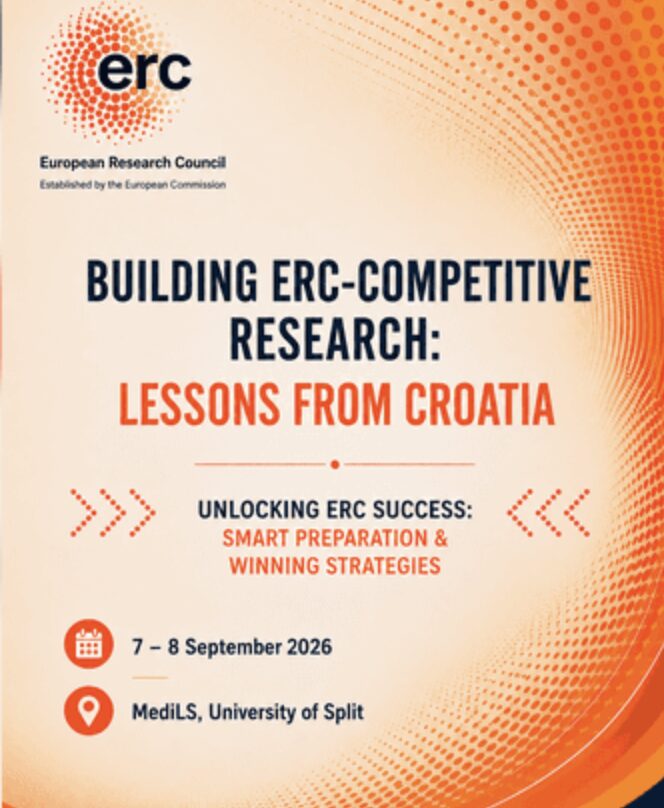 erc

European Research Council
Established by the European Commission

BUILDING ERC-COMPETITIVE RESEARCH:
LESSONS FROM CROATIA

UNLOCKING ERC SUCCESS:
SMART PREPARATION & WINNING STRATEGIES

7 – 8 September 2026

MediLS, University of Split